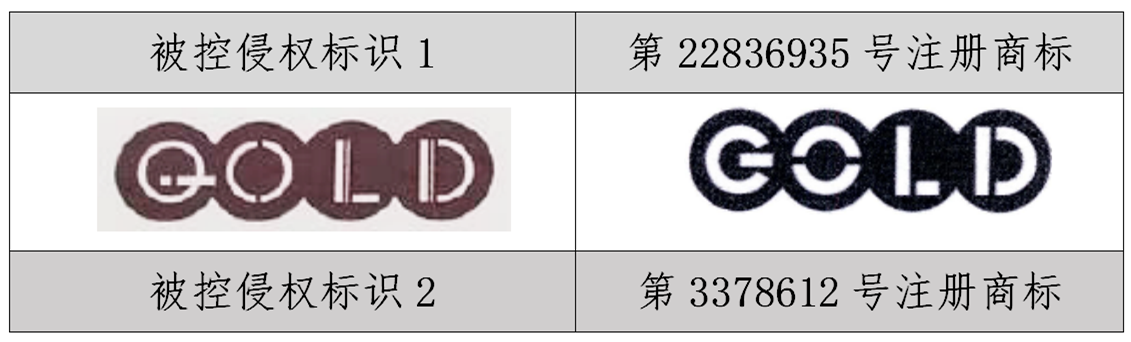 | 被控侵权标识 1 | 第 22836935 号注册商标 |
|---|---|
| GOLD | GOLD |
| 被控侵权标识 2 | 第 3378612 号注册商标 |